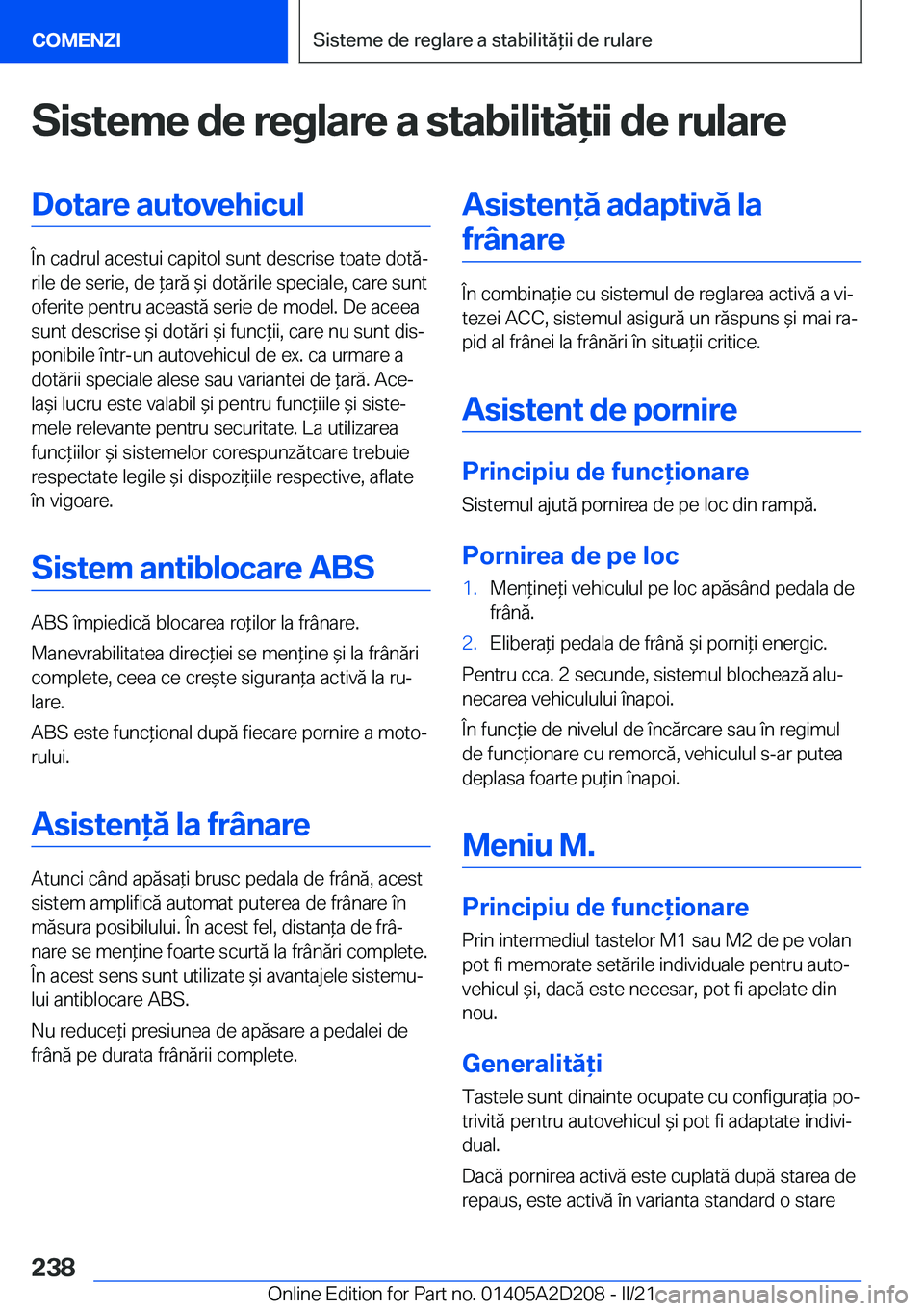 COMENZI

Sisteme de reglare a stabilității de rulare

Sisteme de reglare a stabilității de rulare

Dotare autovehicul

În cadrul acestui capitol sunt descrise toate dotările de serie, de țară și dotările speciale, care sunt oferite pentru această serie de model. De aceea sunt descrise și dotări și funcții, care nu sunt disponibile într-un autovehicul de ex. ca urmare a dotării speciale alese sau variantei de țară. Același lucru este valabil și pentru funcțiile și sistemele relevante pentru securitate. La utilizarea funcțiilor și sistemelor corespunzătoare trebuie respectate legile și dispozițiile respective, aflate în vigoare.

Sistem antiblocare ABS

ABS împiedică blocarea roților la frânare.

Manevrabilitatea direcției se menține și la frânări complete, ceea ce crește siguranța activă la rulare.

ABS este funcțional după fiecare pornire a motorului.

Asistență la frânare

Atunci când apăsați brusc pedala de frână, acest sistem amplifică automat puterea de frânare în măsura posibilului. În acest fel, distanța de frânare se menține foarte scurtă la frânări complete. În acest sens sunt utilizate și avantajele sistemului antiblocare ABS.

Nu reduceți presiunea de apăsare a pedalei de frână pe durata frânării complete.

Asistență adaptivă la frânare

În combinație cu sistemul de reglarea activă a vitezei ACC, sistemul asigură un răspuns și mai rapid al frânei la frânări în situații critice.

Asistent de pornire

Principiu de funcționare

Sistemul ajută pornirea de pe loc din rampă.

Pornirea de pe loc

1. Mențineți vehiculul pe loc apăsând pedala de frână.

2. Eliberați pedala de frână și porniți energic.

Pentru cca. 2 secunde, sistemul blochează alunecarea vehiculului înapoi.

În funcție de nivelul de încărcare sau în regimul de funcționare cu remorcă, vehiculul s-ar putea deplasa foarte puțin înapoi.

Meniu M.

Principiu de funcționare

Prin intermediul tastelor M1 sau M2 de pe volan pot fi memorate setările individuale pentru autovehicul și, dacă este necesar, pot fi apelate din nou.

Generalități

Tastele sunt dinainte ocupate cu configurația potrivită pentru autovehicul și pot fi adaptate individual.

Dacă pornirea activă este cuplată după starea de repaus, este activă în varianta standard o stare

238

Online Edition for Part no. 01405A2D208 - II/21

carmanualsonline.info